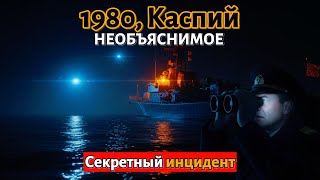 1980, Каспий
НЕОБЪЯСНИМОЕ

Секретный инцидент